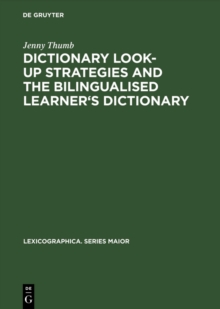 DE GRUYTER

Jenny Thumb

DICTIONARY LOOK-UP STRATEGIES AND THE BILINGUALISED LEARNER‘S DICTIONARY

LEXICOGRAPHICA. SERIES MAIOR

DE
G